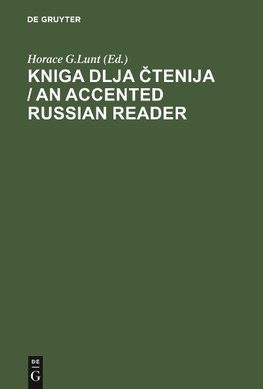 DE GRUYTER

Horace G.Lunt (Ed.)

KNIGA DLJA ČTENIJA / AN ACCENTED RUSSIAN READER

DE
G